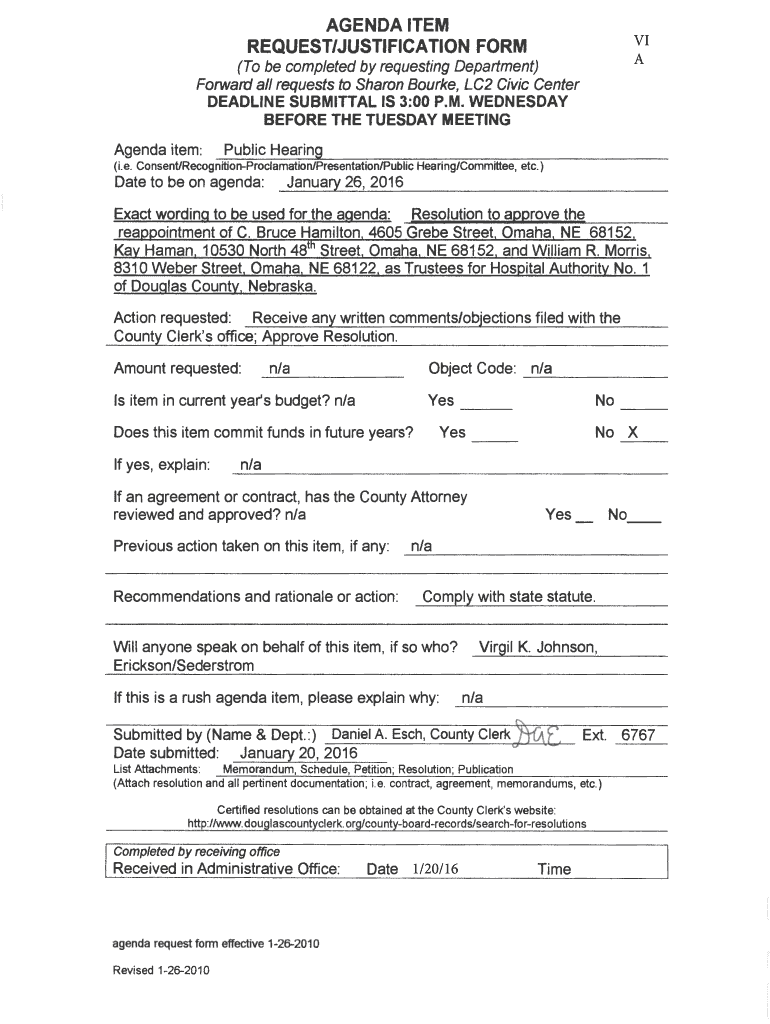 AGENDA ITEM
REQUEST/JUSTIFICATION FORM
(To be completed by requesting Department)
Forward all requests to Sharon Bourke, LC2 Civic Center
DEADLINE SUBMITTAL IS 3:00 P.M. WEDNESDAY
BEFORE THE TUESDAY MEETING

VI
A

Agenda item: Public Hearing
(i.e. Consent/Recognition-Proclamation/Presentation/Public Hearing/Committee, etc.)
Date to be on agenda: January 26, 2016

Exact wording to be used for the agenda: Resolution to approve the reappointment of C. Bruce Hamilton, 4605 Grebe Street, Omaha, NE 68152, Kay Haman, 10530 North 48$^{th}$ Street, Omaha, NE 68152, and William R. Morris, 8310 Weber Street, Omaha, NE 68122, as Trustees for Hospital Authority No. 1 of Douglas County, Nebraska.

Action requested: Receive any written comments/objections filed with the County Clerk's office; Approve Resolution.

Amount requested: n/a Object Code: n/a

Is item in current year's budget? n/a Yes ______ No ______

Does this item commit funds in future years? Yes ______ No X

If yes, explain: n/a

If an agreement or contract, has the County Attorney reviewed and approved? n/a Yes __ No____

Previous action taken on this item, if any: n/a

Recommendations and rationale or action: Comply with state statute.

Will anyone speak on behalf of this item, if so who? Virgil K. Johnson, Erickson/Sederstrom

If this is a rush agenda item, please explain why: n/a

Submitted by (Name & Dept.:) Daniel A. Esch, County Clerk DAE Ext. 6767
Date submitted: January 20, 2016
List Attachments: Memorandum, Schedule, Petition; Resolution; Publication
(Attach resolution and all pertinent documentation; i.e. contract, agreement, memorandums, etc.)

Certified resolutions can be obtained at the County Clerk's website:
http://www.douglascountyclerk.org/county-board-records/search-for-resolutions

Completed by receiving office
Received in Administrative Office: Date 1/20/16 Time

agenda request form effective 1-26-2010

Revised 1-26-2010